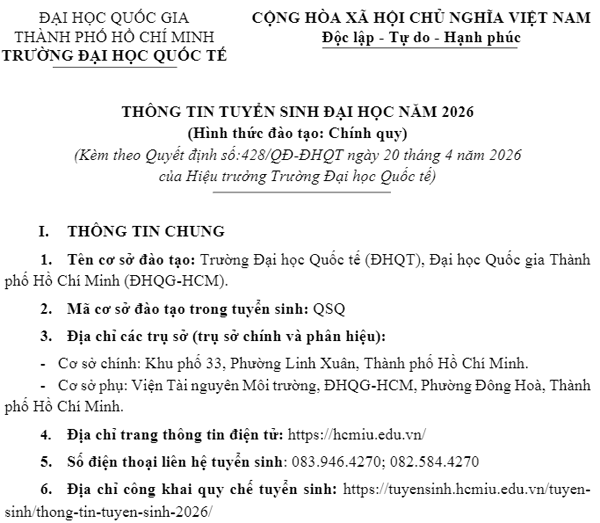 ĐẠI HỌC QUỐC GIA
THÀNH PHỐ HỒ CHÍ MINH
TRƯỜNG ĐẠI HỌC QUỐC TẾ

CỘNG HÒA XÃ HỘI CHỦ NGHĨA VIỆT NAM
Độc lập - Tự do - Hạnh phúc

THÔNG TIN TUYỂN SINH ĐẠI HỌC NĂM 2026
(Hình thức đào tạo: Chính quy)
(Kèm theo Quyết định số:428/QĐ-ĐHQT ngày 20 tháng 4 năm 2026 của Hiệu trưởng Trường Đại học Quốc tế)

I. THÔNG TIN CHUNG

1. Tên cơ sở đào tạo: Trường Đại học Quốc tế (ĐHQT), Đại học Quốc gia Thành phố Hồ Chí Minh (ĐHQG-HCM).

2. Mã cơ sở đào tạo trong tuyển sinh: QSQ

3. Địa chỉ các trụ sở (trụ sở chính và phân hiệu):

- Cơ sở chính: Khu phố 33, Phường Linh Xuân, Thành phố Hồ Chí Minh.

- Cơ sở phụ: Viện Tài nguyên Môi trường, ĐHQG-HCM, Phường Đông Hoà, Thành phố Hồ Chí Minh.

4. Địa chỉ trang thông tin điện tử: https://hcmiu.edu.vn/

5. Số điện thoại liên hệ tuyển sinh: 083.946.4270; 082.584.4270

6. Địa chỉ công khai quy chế tuyển sinh: https://tuyensinh.hcmiu.edu.vn/tuyen-sinh/thong-tin-tuyen-sinh-2026/